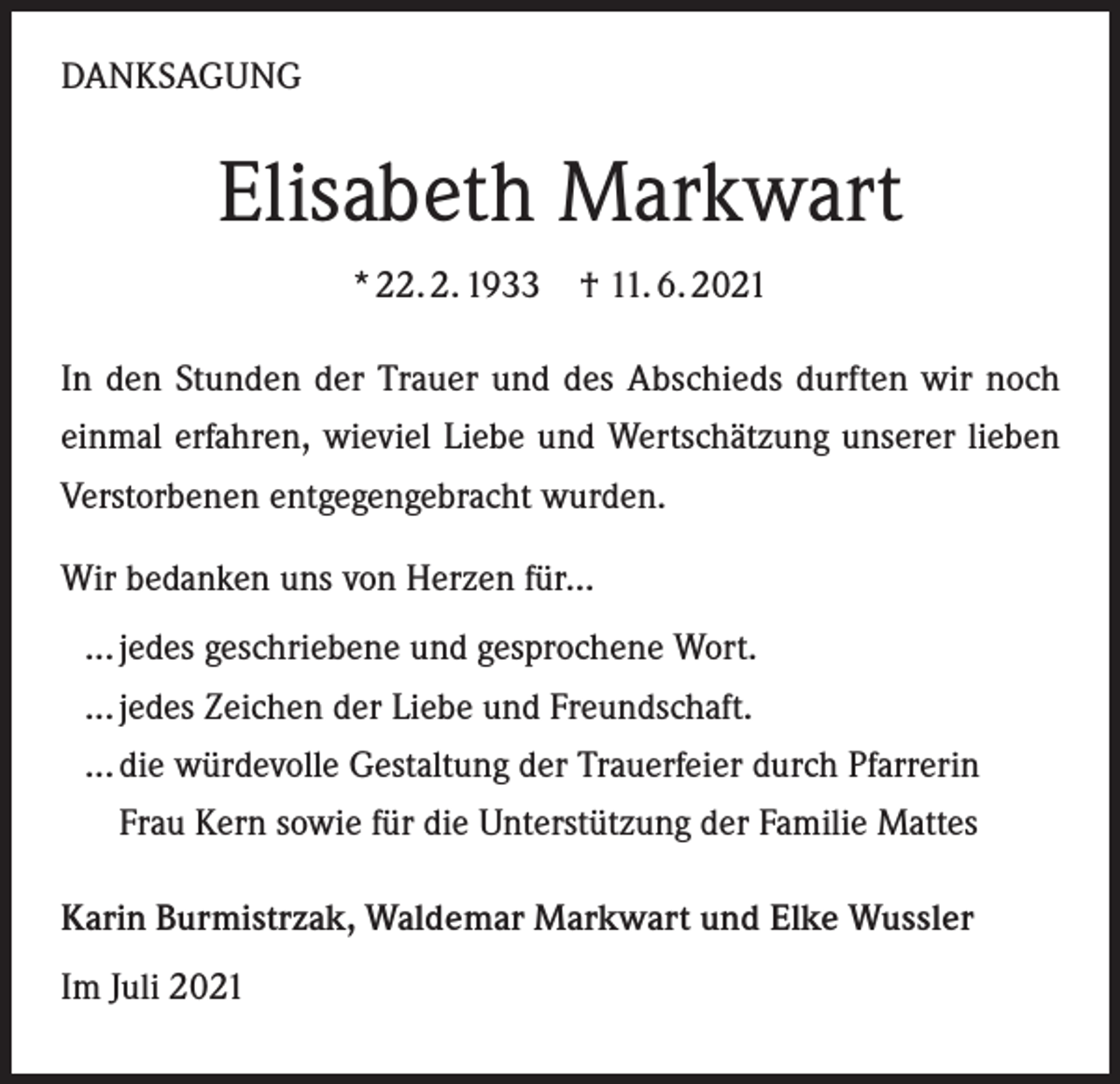 DANKSAGUNG

Elisabeth Markwart

* 22. 2. 1933   † 11. 6. 2021

In den Stunden der Trauer und des Abschieds durften wir noch einmal erfahren, wieviel Liebe und Wertschätzung unserer lieben Verstorbenen entgegengebracht wurden.

Wir bedanken uns von Herzen für...

... jedes geschriebene und gesprochene Wort.
... jedes Zeichen der Liebe und Freundschaft.
... die würdevolle Gestaltung der Trauerfeier durch Pfarrerin Frau Kern sowie für die Unterstützung der Familie Mattes

Karin Burmistrzak, Waldemar Markwart und Elke Wussler

Im Juli 2021